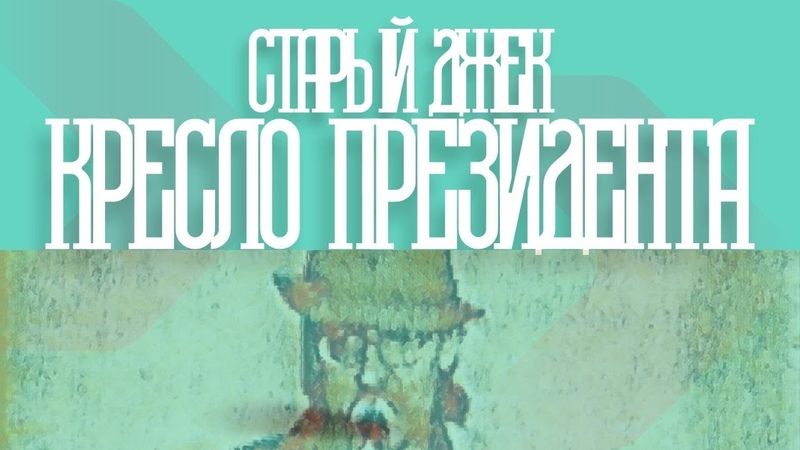 СТАРЫЙ ДЖЕК
КРЕСЛО ПРЕЗИДЕНТА